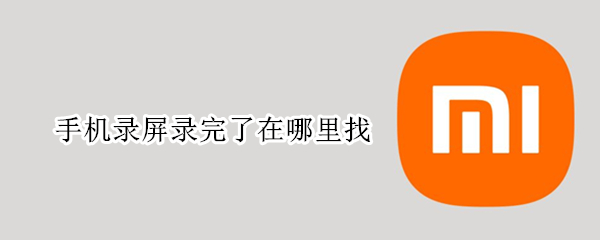 手机录屏录完了在哪里找

MI